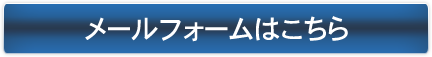 メールフォームはこちら